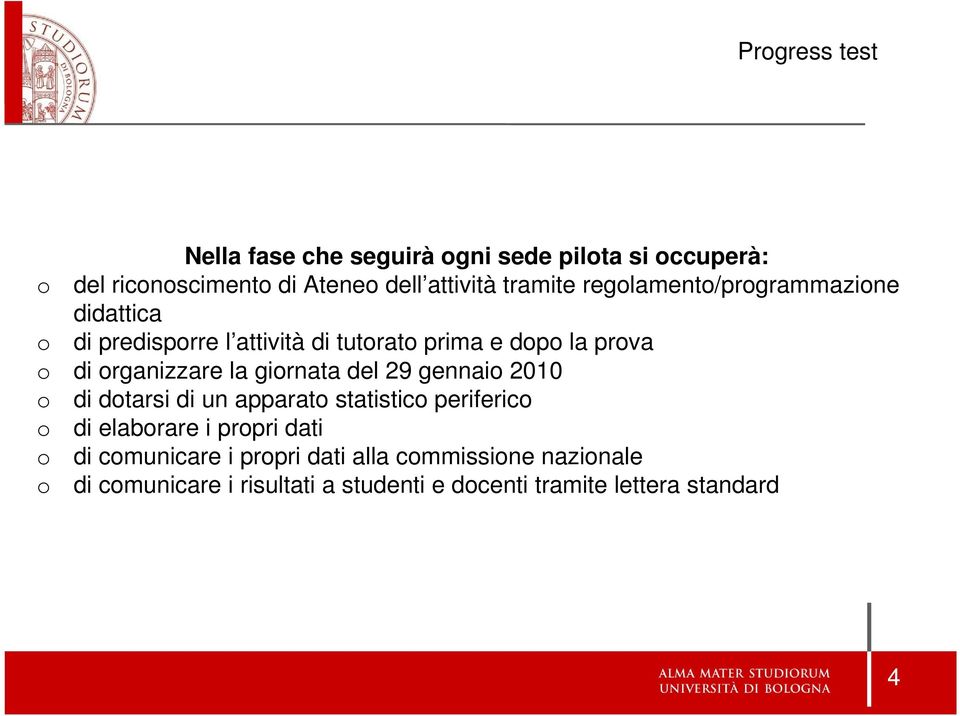 STUDIORUM DI BOLOGNA

Progress test

Nella fase che seguirà ogni sede pilota si occuperà:
o del riconoscimento di Ateneo dell'attività tramite regolamento/programmazione didattica
o di predisporre l'attività di tutorato prima e dopo la prova
o di organizzare la giornata del 29 gennaio 2010
o di dotarsi di un apparato statistico periferico
o di elaborare i propri dati
o di comunicare i propri dati alla commissione nazionale
o di comunicare i risultati a studenti e docenti tramite lettera standard

ALMA MATER STUDIORUM
UNIVERSITÀ DI BOLOGNA

4